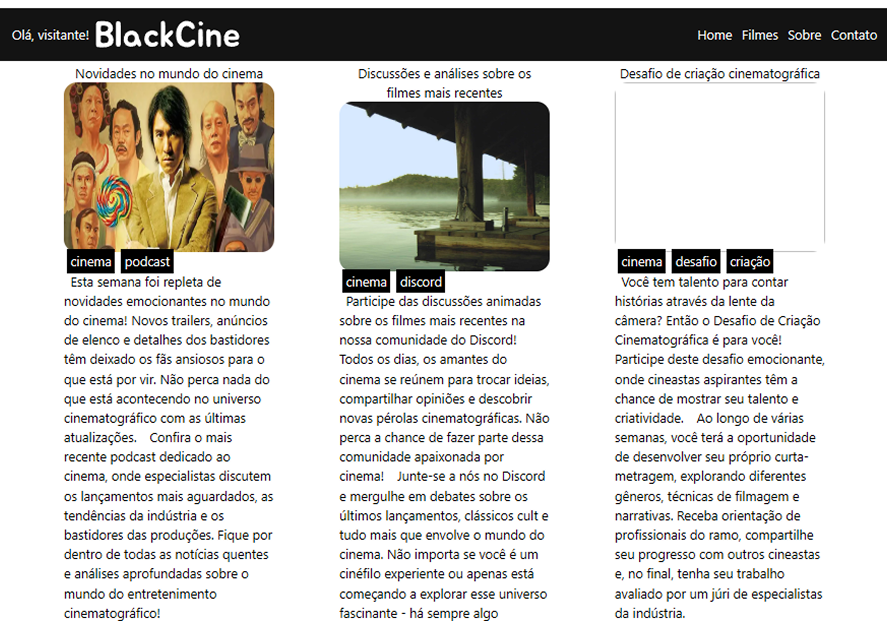 Olá, visitante! BlackCine

Home Filmes Sobre Contato

Novidades no mundo do cinema

cinema podcast

Esta semana foi repleta de novidades emocionantes no mundo do cinema! Novos trailers, anúncios de elenco e detalhes dos bastidores têm deixado os fãs ansiosos para o que está por vir. Não perca nada do que está acontecendo no universo cinematográfico com as últimas atualizações. Confira o mais recente podcast dedicado ao cinema, onde especialistas discutem os lançamentos mais aguardados, as tendências da indústria e os bastidores das produções. Fique por dentro de todas as notícias quentes e análises aprofundadas sobre o mundo do entretenimento cinematográfico!

Discussões e análises sobre os filmes mais recentes

cinema discord

Participe das discussões animadas sobre os filmes mais recentes na nossa comunidade do Discord! Todos os dias, os amantes do cinema se reúnem para trocar ideias, compartilhar opiniões e descobrir novas pérolas cinematográficas. Não perca a chance de fazer parte dessa comunidade apaixonada por cinema! Junte-se a nós no Discord e mergulhe em debates sobre os últimos lançamentos, clássicos cult e tudo mais que envolve o mundo do cinema. Não importa se você é um cinéfilo experiente ou apenas está começando a explorar esse universo fascinante - há sempre algo

Desafio de criação cinematográfica

cinema desafio criação

Você tem talento para contar histórias através da lente da câmera? Então o Desafio de Criação Cinematográfica é para você! Participe deste desafio emocionante, onde cineastas aspirantes têm a chance de mostrar seu talento e criatividade. Ao longo de várias semanas, você terá a oportunidade de desenvolver seu próprio curta-metragem, explorando diferentes gêneros, técnicas de filmagem e narrativas. Receba orientação de profissionais do ramo, compartilhe seu progresso com outros cineastas e, no final, tenha seu trabalho avaliado por um júri de especialistas da indústria.